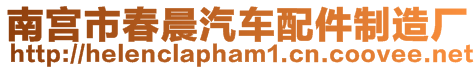 南宫市春晨汽车配件制造厂
http://helenclapham1.cn.coovee.net